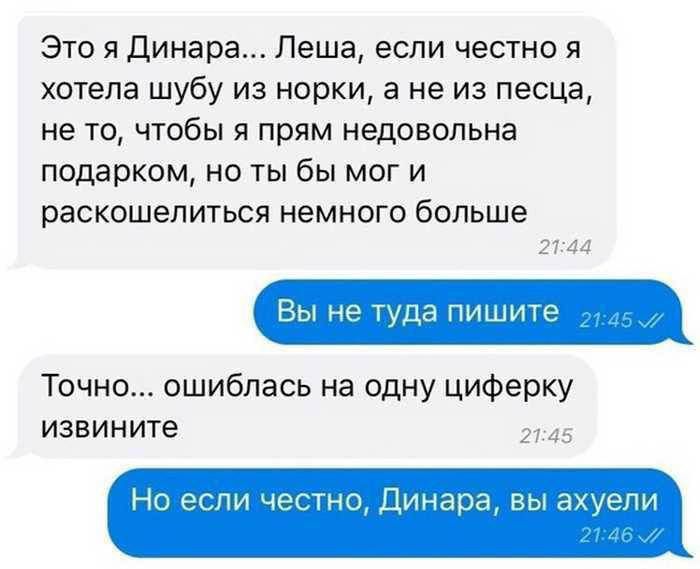 Это я Динара... Леша, если честно я хотела шубу из норки, а не из песца, не то, чтобы я прям недовольна подарком, но ты бы мог и раскошелиться немного больше
21:44

Вы не туда пишите 21:45

Точно... ошиблась на одну циферку извините
21:45

Но если честно, Динара, вы ахуели
21:46